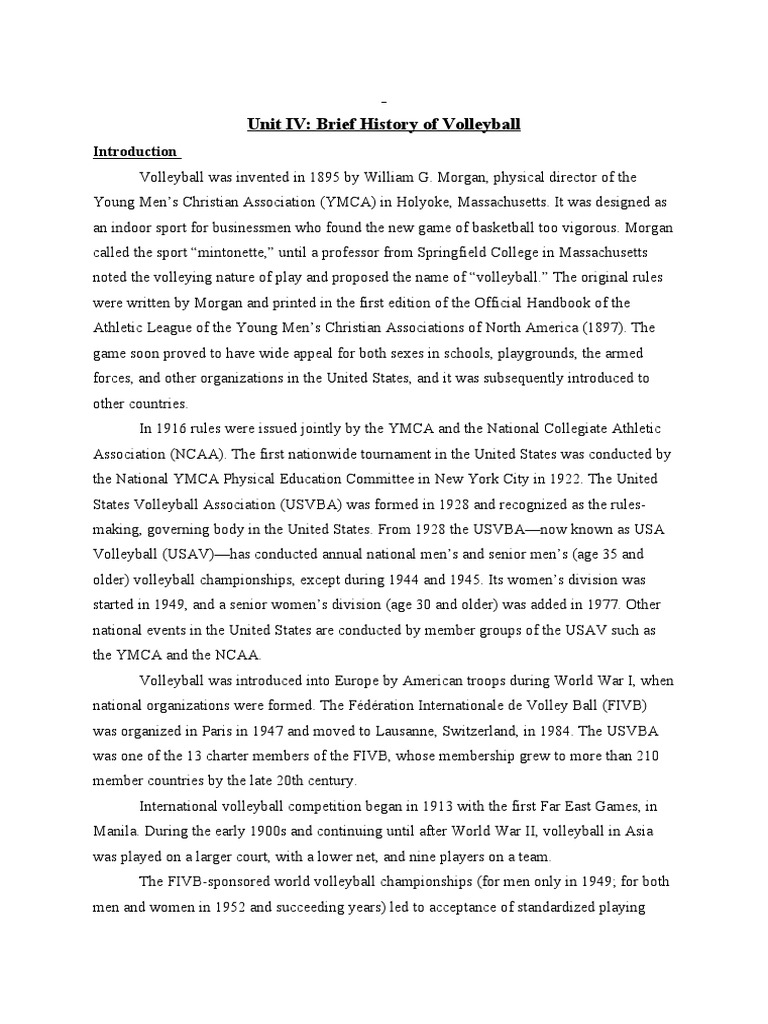 Unit IV: Brief History of Volleyball

Introduction

Volleyball was invented in 1895 by William G. Morgan, physical director of the Young Men's Christian Association (YMCA) in Holyoke, Massachusetts. It was designed as an indoor sport for businessmen who found the new game of basketball too vigorous. Morgan called the sport "mintonette," until a professor from Springfield College in Massachusetts noted the volleying nature of play and proposed the name of "volleyball." The original rules were written by Morgan and printed in the first edition of the Official Handbook of the Athletic League of the Young Men's Christian Associations of North America (1897). The game soon proved to have wide appeal for both sexes in schools, playgrounds, the armed forces, and other organizations in the United States, and it was subsequently introduced to other countries.

In 1916 rules were issued jointly by the YMCA and the National Collegiate Athletic Association (NCAA). The first nationwide tournament in the United States was conducted by the National YMCA Physical Education Committee in New York City in 1922. The United States Volleyball Association (USVBA) was formed in 1928 and recognized as the rules-making, governing body in the United States. From 1928 the USVBA—now known as USA Volleyball (USAV)—has conducted annual national men's and senior men's (age 35 and older) volleyball championships, except during 1944 and 1945. Its women's division was started in 1949, and a senior women's division (age 30 and older) was added in 1977. Other national events in the United States are conducted by member groups of the USAV such as the YMCA and the NCAA.

Volleyball was introduced into Europe by American troops during World War I, when national organizations were formed. The Fédération Internationale de Volley Ball (FIVB) was organized in Paris in 1947 and moved to Lausanne, Switzerland, in 1984. The USVBA was one of the 13 charter members of the FIVB, whose membership grew to more than 210 member countries by the late 20th century.

International volleyball competition began in 1913 with the first Far East Games, in Manila. During the early 1900s and continuing until after World War II, volleyball in Asia was played on a larger court, with a lower net, and nine players on a team.

The FIVB-sponsored world volleyball championships (for men only in 1949; for both men and women in 1952 and succeeding years) led to acceptance of standardized playing